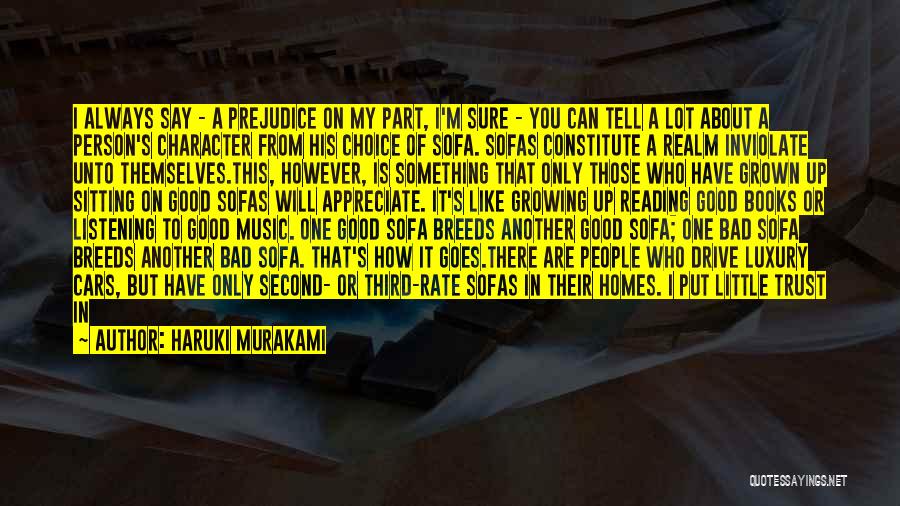 I ALWAYS SAY - A PREJUDICE ON MY PART, I'M SURE - YOU CAN TELL A LOT ABOUT A PERSON'S CHARACTER FROM HIS CHOICE OF SOFA. SOFAS CONSTITUTE A REALM INVIOLATE UNTO THEMSELVES.THIS, HOWEVER, IS SOMETHING THAT ONLY THOSE WHO HAVE GROWN UP SITTING ON GOOD SOFAS WILL APPRECIATE. IT'S LIKE GROWING UP READING GOOD BOOKS OR LISTENING TO GOOD MUSIC. ONE GOOD SOFA BREEDS ANOTHER GOOD SOFA; ONE BAD SOFA BREEDS ANOTHER BAD SOFA. THAT'S HOW IT GOES.THERE ARE PEOPLE WHO DRIVE LUXURY CARS, BUT HAVE ONLY SECOND- OR THIRD-RATE SOFAS IN THEIR HOMES. I PUT LITTLE TRUST IN

— AUTHOR: HARUKI MURAKAMI

QUOTESSAYINGS.NET